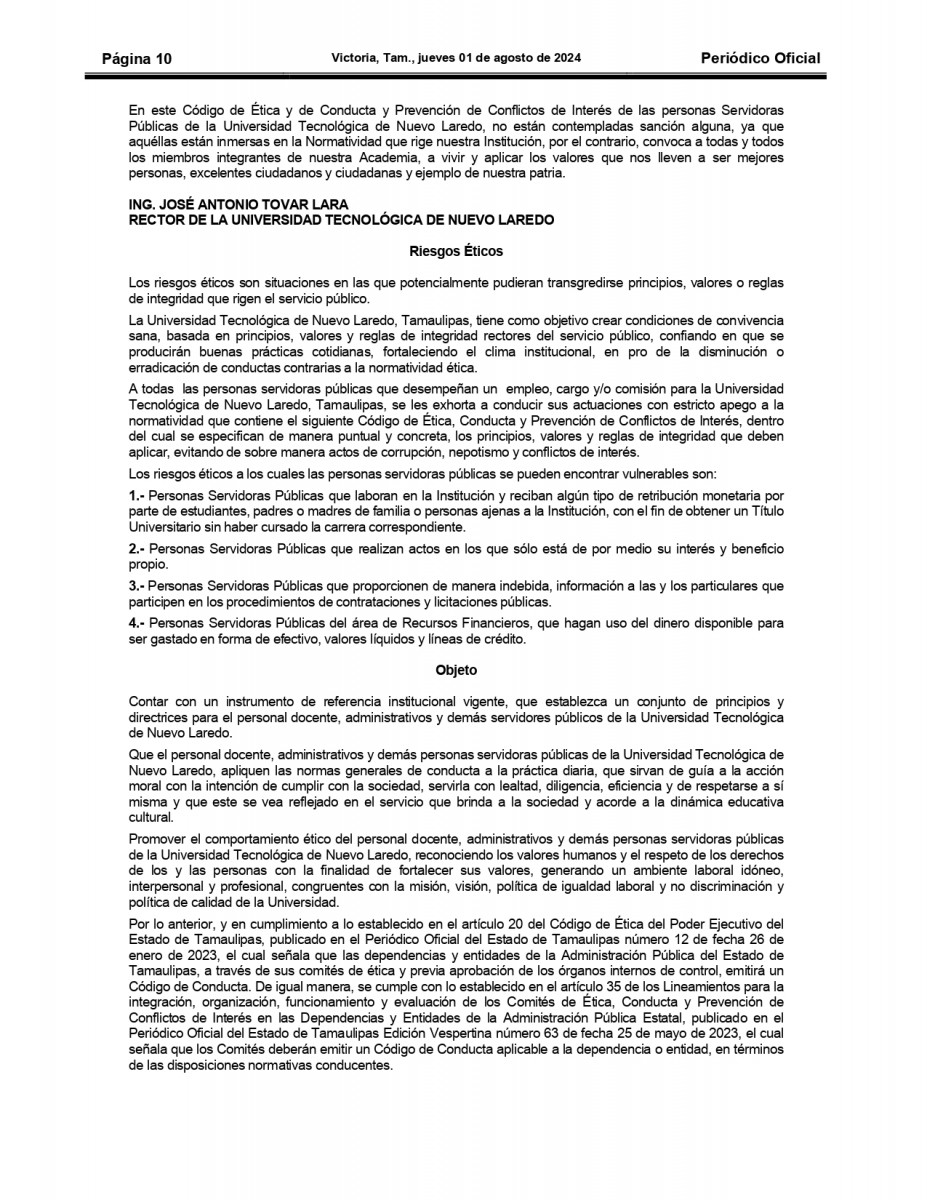 Página 10 Victoria, Tam., jueves 01 de agosto de 2024 Periódico Oficial

En este Código de Ética y de Conducta y Prevención de Conflictos de Interés de las personas Servidoras Públicas de la Universidad Tecnológica de Nuevo Laredo, no están contempladas sanción alguna, ya que aquéllas están inmersas en la Normatividad que rige nuestra Institución, por el contrario, convoca a todas y todos los miembros integrantes de nuestra Academia, a vivir y aplicar los valores que nos lleven a ser mejores personas, excelentes ciudadanos y ciudadanas y ejemplo de nuestra patria.

ING. JOSÉ ANTONIO TOVAR LARA
RECTOR DE LA UNIVERSIDAD TECNOLÓGICA DE NUEVO LAREDO

Riesgos Éticos

Los riesgos éticos son situaciones en las que potencialmente pudieran transgredirse principios, valores o reglas de integridad que rigen el servicio público.

La Universidad Tecnológica de Nuevo Laredo, Tamaulipas, tiene como objetivo crear condiciones de convivencia sana, basada en principios, valores y reglas de integridad rectores del servicio público, confiando en que se producirán buenas prácticas cotidianas, fortaleciendo el clima institucional, en pro de la disminución o erradicación de conductas contrarias a la normatividad ética.

A todas las personas servidoras públicas que desempeñan un empleo, cargo y/o comisión para la Universidad Tecnológica de Nuevo Laredo, Tamaulipas, se les exhorta a conducir sus actuaciones con estricto apego a la normatividad que contiene el siguiente Código de Ética, Conducta y Prevención de Conflictos de Interés, dentro del cual se especifican de manera puntual y concreta, los principios, valores y reglas de integridad que deben aplicar, evitando de sobre manera actos de corrupción, nepotismo y conflictos de interés.

Los riesgos éticos a los cuales las personas servidoras públicas se pueden encontrar vulnerables son:

1.- Personas Servidoras Públicas que laboran en la Institución y reciban algún tipo de retribución monetaria por parte de estudiantes, padres o madres de familia o personas ajenas a la Institución, con el fin de obtener un Título Universitario sin haber cursado la carrera correspondiente.

2.- Personas Servidoras Públicas que realizan actos en los que sólo está de por medio su interés y beneficio propio.

3.- Personas Servidoras Públicas que proporcionen de manera indebida, información a las y los particulares que participen en los procedimientos de contrataciones y licitaciones públicas.

4.- Personas Servidoras Públicas del área de Recursos Financieros, que hagan uso del dinero disponible para ser gastado en forma de efectivo, valores líquidos y líneas de crédito.

Objeto

Contar con un instrumento de referencia institucional vigente, que establezca un conjunto de principios y directrices para el personal docente, administrativos y demás servidores públicos de la Universidad Tecnológica de Nuevo Laredo.

Que el personal docente, administrativos y demás personas servidoras públicas de la Universidad Tecnológica de Nuevo Laredo, apliquen las normas generales de conducta a la práctica diaria, que sirvan de guía a la acción moral con la intención de cumplir con la sociedad, servirla con lealtad, diligencia, eficiencia y de respetarse a sí misma y que este se vea reflejado en el servicio que brinda a la sociedad y acorde a la dinámica educativa cultural.

Promover el comportamiento ético del personal docente, administrativos y demás personas servidoras públicas de la Universidad Tecnológica de Nuevo Laredo, reconociendo los valores humanos y el respeto de los derechos de los y las personas con la finalidad de fortalecer sus valores, generando un ambiente laboral idóneo, interpersonal y profesional, congruentes con la misión, visión, política de igualdad laboral y no discriminación y política de calidad de la Universidad.

Por lo anterior, y en cumplimiento a lo establecido en el artículo 20 del Código de Ética del Poder Ejecutivo del Estado de Tamaulipas, publicado en el Periódico Oficial del Estado de Tamaulipas número 12 de fecha 26 de enero de 2023, el cual señala que las dependencias y entidades de la Administración Pública del Estado de Tamaulipas, a través de sus comités de ética y previa aprobación de los órganos internos de control, emitirá un Código de Conducta. De igual manera, se cumple con lo establecido en el artículo 35 de los Lineamientos para la integración, organización, funcionamiento y evaluación de los Comités de Ética, Conducta y Prevención de Conflictos de Interés en las Dependencias y Entidades de la Administración Pública Estatal, publicado en el Periódico Oficial del Estado de Tamaulipas Edición Vespertina número 63 de fecha 25 de mayo de 2023, el cual señala que los Comités deberán emitir un Código de Conducta aplicable a la dependencia o entidad, en términos de las disposiciones normativas conducentes.